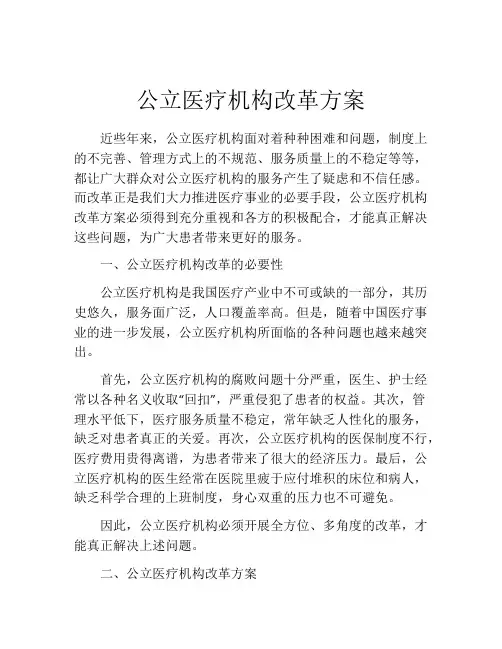 公立医疗机构改革方案

近些年来，公立医疗机构面对着种种困难和问题，制度上的不完善、管理方式上的不规范、服务质量上的不稳定等等，都让广大群众对公立医疗机构的服务产生了疑虑和不信任感。而改革正是我们大力推进医疗事业的必要手段，公立医疗机构改革方案必须得到充分重视和各方的积极配合，才能真正解决这些问题，为广大患者带来更好的服务。

一、公立医疗机构改革的必要性

公立医疗机构是我国医疗产业中不可或缺的一部分，其历史悠久，服务面广泛，人口覆盖率高。但是，随着中国医疗事业的进一步发展，公立医疗机构所面临的各种问题也越来越突出。

首先，公立医疗机构的腐败问题十分严重，医生、护士经常以各种名义收取“回扣”，严重侵犯了患者的权益。其次，管理水平低下，医疗服务质量不稳定，常年缺乏人性化的服务，缺乏对患者真正的关爱。再次，公立医疗机构的医保制度不行，医疗费用贵得离谱，为患者带来了很大的经济压力。最后，公立医疗机构的医生经常在医院里疲于应付堆积的床位和病人，缺乏科学合理的上班制度，身心双重的压力也不可避免。

因此，公立医疗机构必须开展全方位、多角度的改革，才能真正解决上述问题。

二、公立医疗机构改革方案